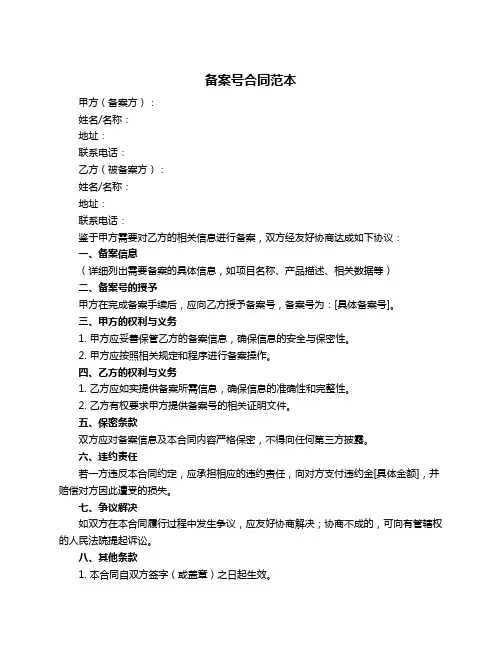 备案号合同范本

甲方（备案方）：

姓名/名称：

地址：

联系电话：

乙方（被备案方）：

姓名/名称：

地址：

联系电话：

鉴于甲方需要对乙方的相关信息进行备案，双方经友好协商达成如下协议：

一、备案信息

（详细列出需要备案的具体信息，如项目名称、产品描述、相关数据等）

二、备案号的授予

甲方在完成备案手续后，应向乙方授予备案号，备案号为：[具体备案号]。

三、甲方的权利与义务

1. 甲方应妥善保管乙方的备案信息，确保信息的安全与保密性。

2. 甲方应按照相关规定和程序进行备案操作。

四、乙方的权利与义务

1. 乙方应如实提供备案所需信息，确保信息的准确性和完整性。

2. 乙方有权要求甲方提供备案号的相关证明文件。

五、保密条款

双方应对备案信息及本合同内容严格保密，不得向任何第三方披露。

六、违约责任

若一方违反本合同约定，应承担相应的违约责任，向对方支付违约金[具体金额]，并赔偿对方因此遭受的损失。

七、争议解决

如双方在本合同履行过程中发生争议，应友好协商解决；协商不成的，可向有管辖权的人民法院提起诉讼。

八、其他条款

1. 本合同自双方签字（或盖章）之日起生效。